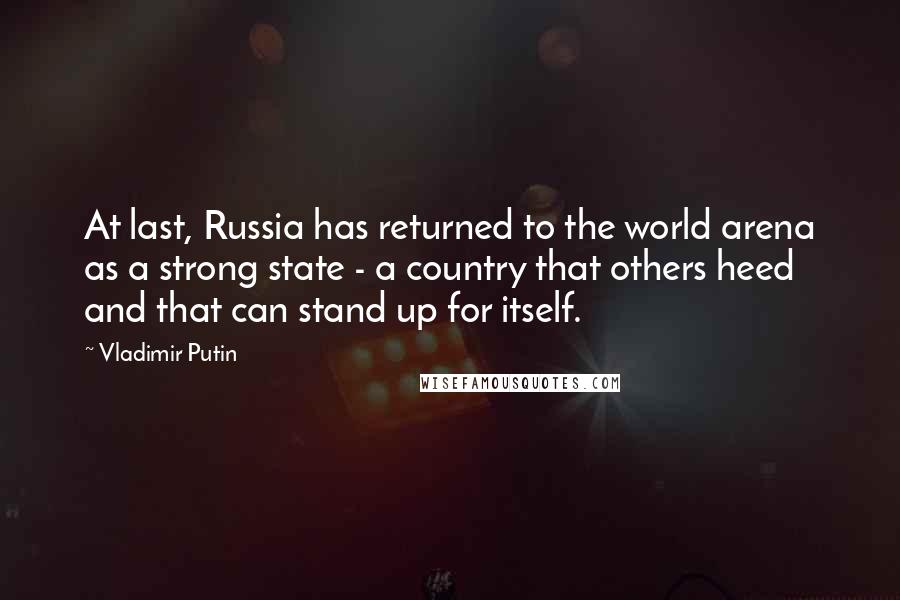 At last, Russia has returned to the world arena as a strong state - a country that others heed and that can stand up for itself.

~ Vladimir Putin

WISEFAMOUSQUOTES.COM